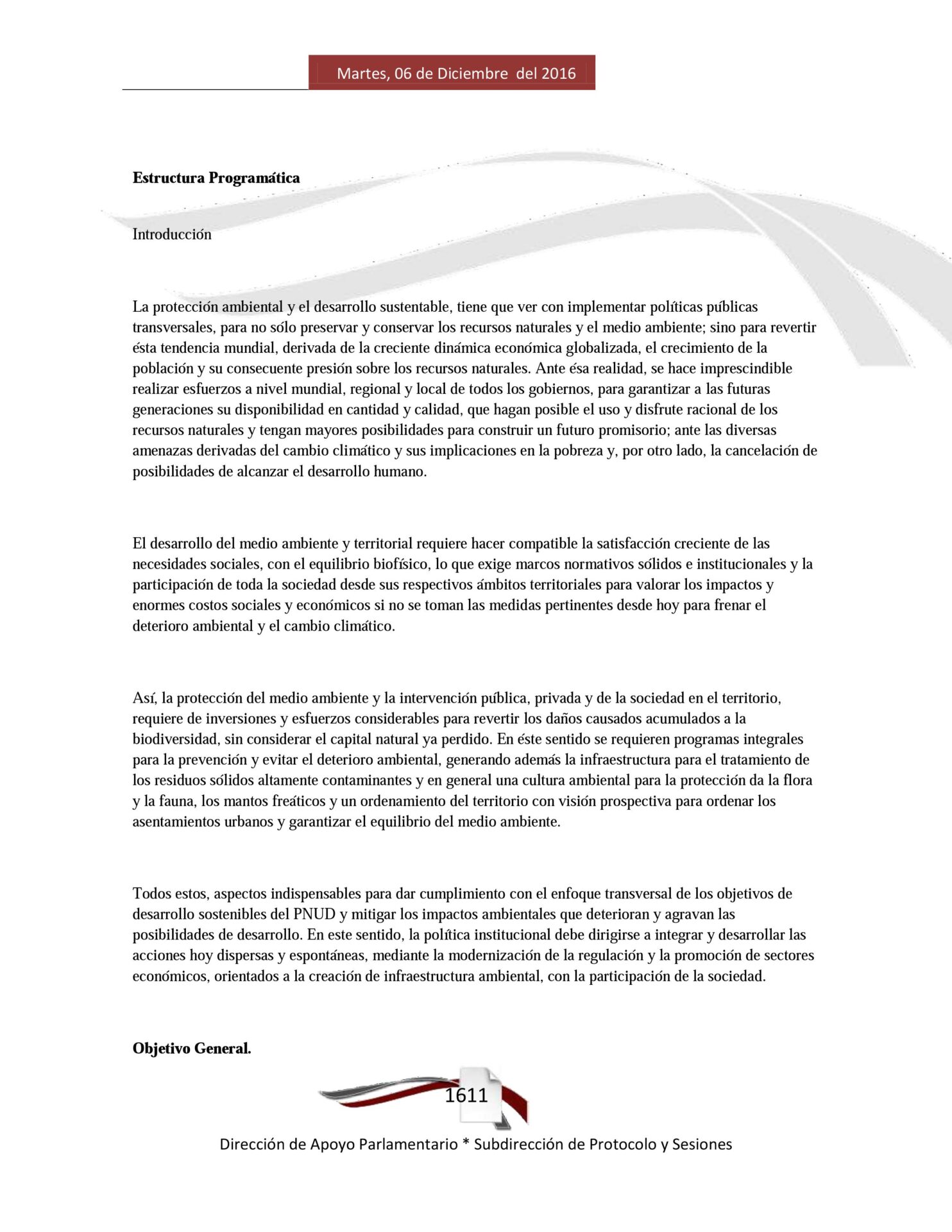 Martes, 06 de Diciembre del 2016

**Estructura Programática**

Introducción

La protección ambiental y el desarrollo sustentable, tiene que ver con implementar políticas públicas transversales, para no sólo preservar y conservar los recursos naturales y el medio ambiente; sino para revertir ésta tendencia mundial, derivada de la creciente dinámica económica globalizada, el crecimiento de la población y su consecuente presión sobre los recursos naturales. Ante ésa realidad, se hace imprescindible realizar esfuerzos a nivel mundial, regional y local de todos los gobiernos, para garantizar a las futuras generaciones su disponibilidad en cantidad y calidad, que hagan posible el uso y disfrute racional de los recursos naturales y tengan mayores posibilidades para construir un futuro promisorio; ante las diversas amenazas derivadas del cambio climático y sus implicaciones en la pobreza y, por otro lado, la cancelación de posibilidades de alcanzar el desarrollo humano.

El desarrollo del medio ambiente y territorial requiere hacer compatible la satisfacción creciente de las necesidades sociales, con el equilibrio biofísico, lo que exige marcos normativos sólidos e institucionales y la participación de toda la sociedad desde sus respectivos ámbitos territoriales para valorar los impactos y enormes costos sociales y económicos si no se toman las medidas pertinentes desde hoy para frenar el deterioro ambiental y el cambio climático.

Así, la protección del medio ambiente y la intervención pública, privada y de la sociedad en el territorio, requiere de inversiones y esfuerzos considerables para revertir los daños causados acumulados a la biodiversidad, sin considerar el capital natural ya perdido. En éste sentido se requieren programas integrales para la prevención y evitar el deterioro ambiental, generando además la infraestructura para el tratamiento de los residuos sólidos altamente contaminantes y en general una cultura ambiental para la protección da la flora y la fauna, los mantos freáticos y un ordenamiento del territorio con visión prospectiva para ordenar los asentamientos urbanos y garantizar el equilibrio del medio ambiente.

Todos estos, aspectos indispensables para dar cumplimiento con el enfoque transversal de los objetivos de desarrollo sostenibles del PNUD y mitigar los impactos ambientales que deterioran y agravan las posibilidades de desarrollo. En este sentido, la política institucional debe dirigirse a integrar y desarrollar las acciones hoy dispersas y espontáneas, mediante la modernización de la regulación y la promoción de sectores económicos, orientados a la creación de infraestructura ambiental, con la participación de la sociedad.

**Objetivo General.**

1611

Dirección de Apoyo Parlamentario * Subdirección de Protocolo y Sesiones